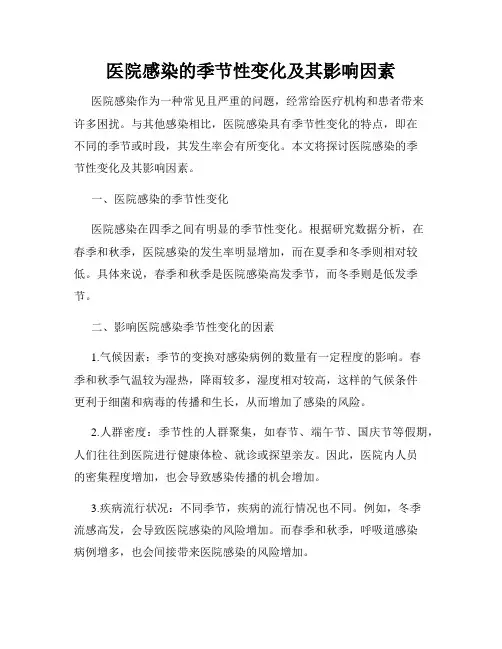 医院感染的季节性变化及其影响因素

医院感染作为一种常见且严重的问题，经常给医疗机构和患者带来许多困扰。与其他感染相比，医院感染具有季节性变化的特点，即在不同的季节或时段，其发生率会有所变化。本文将探讨医院感染的季节性变化及其影响因素。

一、医院感染的季节性变化

医院感染在四季之间有明显的季节性变化。根据研究数据分析，在春季和秋季，医院感染的发生率明显增加，而在夏季和冬季则相对较低。具体来说，春季和秋季是医院感染高发季节，而冬季则是低发季节。

二、影响医院感染季节性变化的因素

1.气候因素：季节的变换对感染病例的数量有一定程度的影响。春季和秋季气温较为湿热，降雨较多，湿度相对较高，这样的气候条件更利于细菌和病毒的传播和生长，从而增加了感染的风险。

2.人群密度：季节性的人群聚集，如春节、端午节、国庆节等假期，人们往往到医院进行健康体检、就诊或探望亲友。因此，医院内人员的密集程度增加，也会导致感染传播的机会增加。

3.疾病流行状况：不同季节，疾病的流行情况也不同。例如，冬季流感高发，会导致医院感染的风险增加。而春季和秋季，呼吸道感染病例增多，也会间接带来医院感染的风险增加。